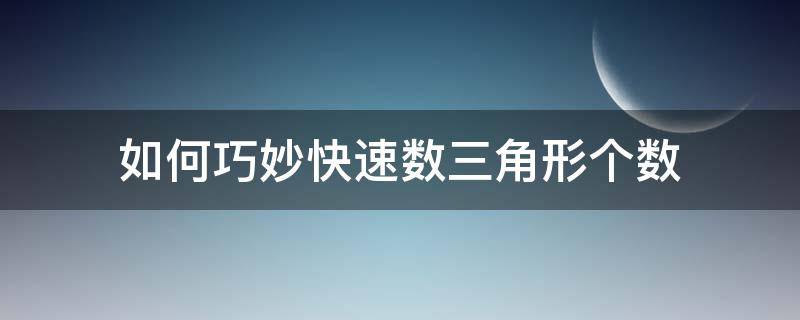 如何巧妙快速数三角形个数